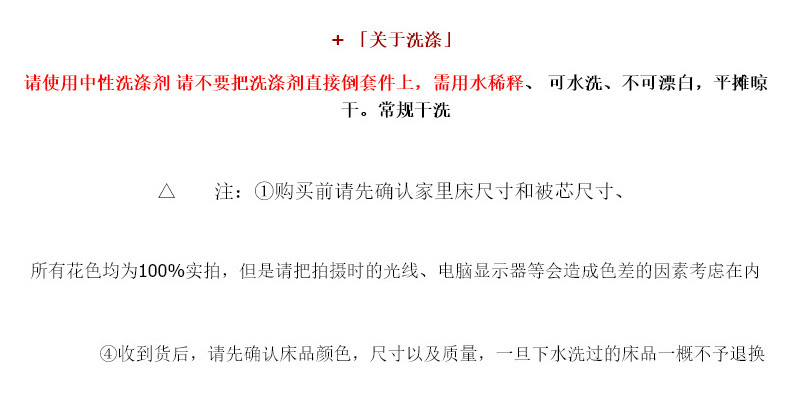 + 「关于洗涤」

请使用中性洗涤剂 请不要把洗涤剂直接倒套件上，需用水稀释、 可水洗、不可漂白，平摊晾干。常规干洗

△ 注：①购买前请先确认家里床尺寸和被芯尺寸、

所有花色均为100%实拍，但是请把拍摄时的光线、电脑显示器等会造成色差的因素考虑在内

④收到货后，请先确认床品颜色，尺寸以及质量，一旦下水洗过的床品一概不予退换